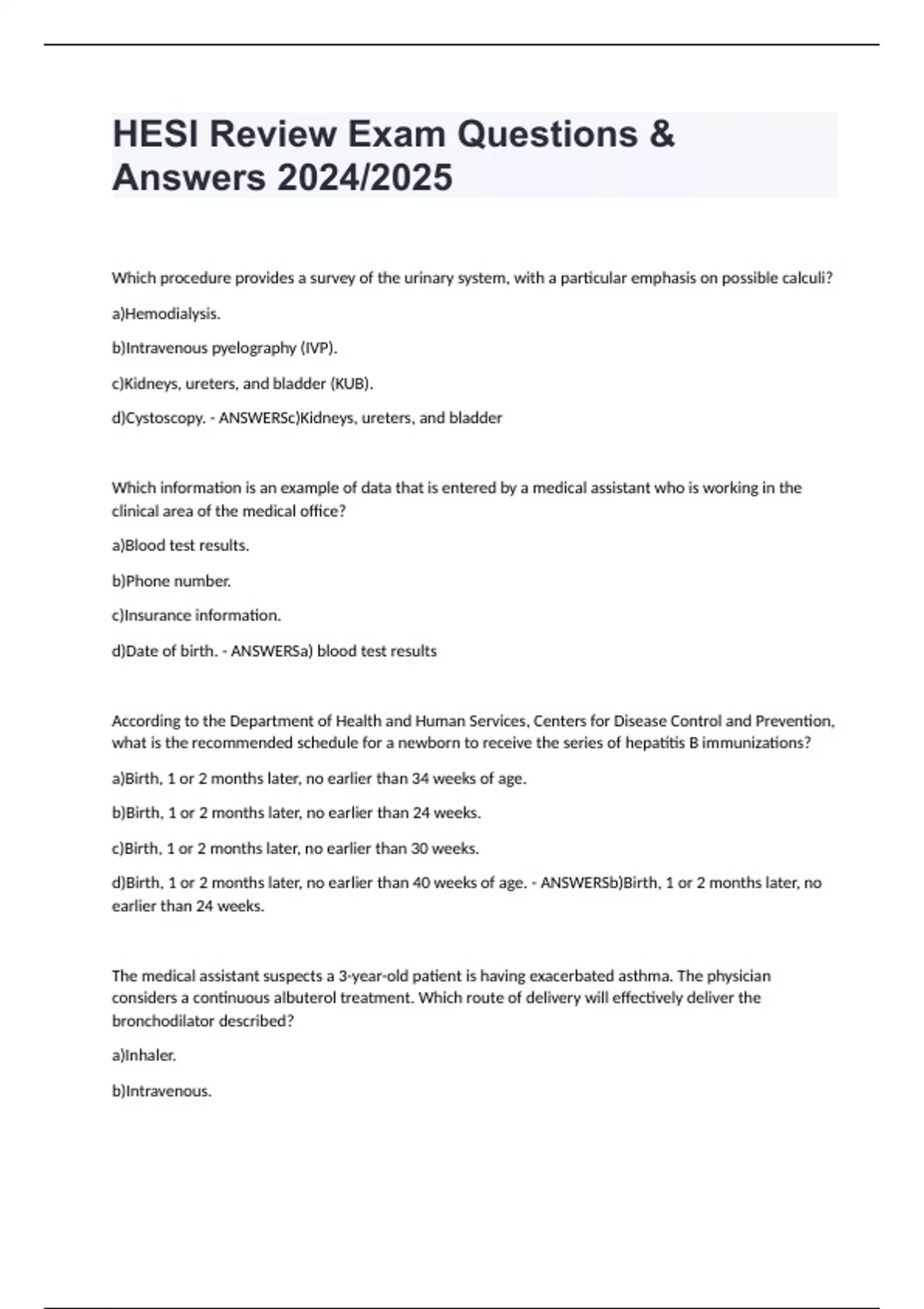 HESI Review Exam Questions & Answers 2024/2025

Which procedure provides a survey of the urinary system, with a particular emphasis on possible calculi?

a)Hemodialysis.

b)Intravenous pyelography (IVP).

c)Kidneys, ureters, and bladder (KUB).

d)Cystoscopy. - ANSWERSc)Kidneys, ureters, and bladder

Which information is an example of data that is entered by a medical assistant who is working in the clinical area of the medical office?

a)Blood test results.

b)Phone number.

c)Insurance information.

d)Date of birth. - ANSWERSa) blood test results

According to the Department of Health and Human Services, Centers for Disease Control and Prevention, what is the recommended schedule for a newborn to receive the series of hepatitis B immunizations?

a)Birth, 1 or 2 months later, no earlier than 34 weeks of age.

b)Birth, 1 or 2 months later, no earlier than 24 weeks.

c)Birth, 1 or 2 months later, no earlier than 30 weeks.

d)Birth, 1 or 2 months later, no earlier than 40 weeks of age. - ANSWERSb)Birth, 1 or 2 months later, no earlier than 24 weeks.

The medical assistant suspects a 3-year-old patient is having exacerbated asthma. The physician considers a continuous albuterol treatment. Which route of delivery will effectively deliver the bronchodilator described?

a)Inhaler.

b)Intravenous.